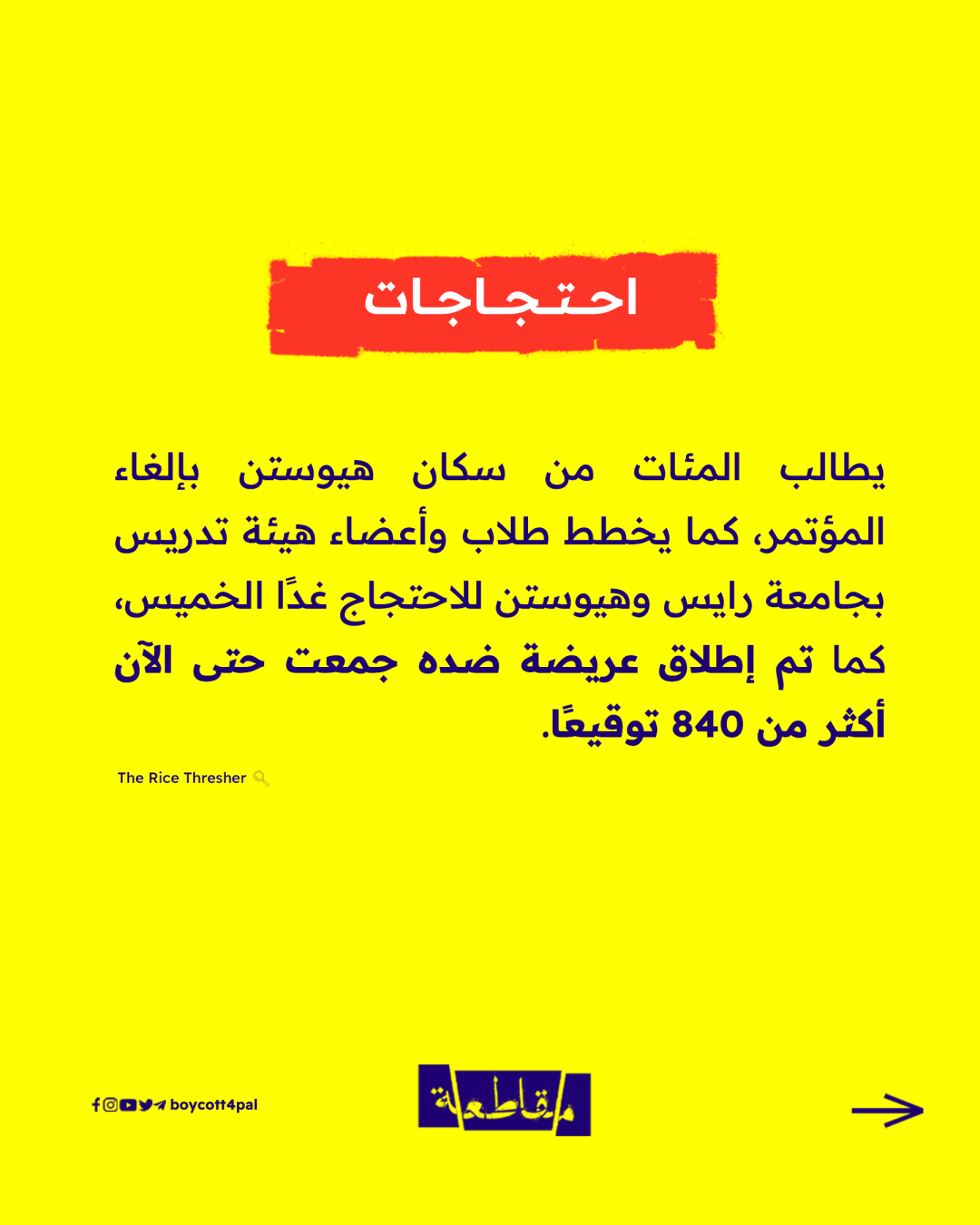 احتجاجات

يطالب المئات من سكان هيوستن بإلغاء المؤتمر، كما يخطط طلاب وأعضاء هيئة تدريس بجامعة رايس وهيوستن للاحتجاج غدًا الخميس، كما تم إطلاق عريضة ضده جمعت حتى الآن أكثر من 840 توقيعًا.

The Rice Thresher

boycott4pal

مقاطعة

→